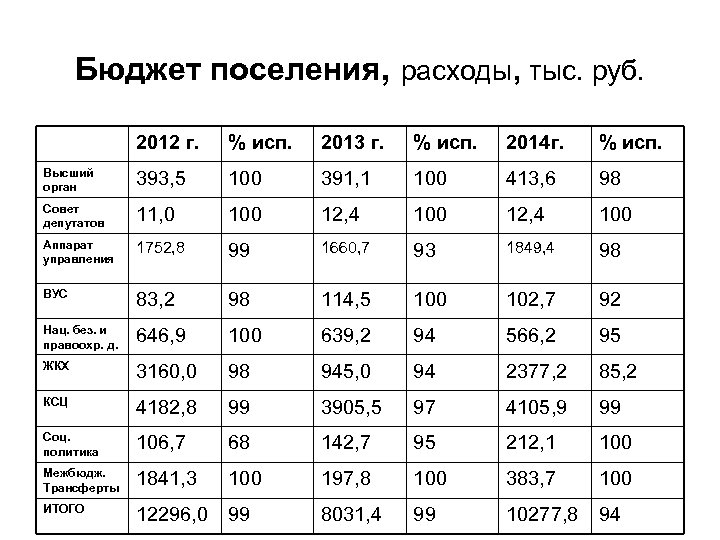 Бюджет поселения, расходы, тыс. руб.

| | 2012 г. | % исп. | 2013 г. | % исп. | 2014г. | % исп. |
|---|---|---|---|---|---|---|
| Высший орган | 393,5 | 100 | 391,1 | 100 | 413,6 | 98 |
| Совет депутатов | 11,0 | 100 | 12,4 | 100 | 12,4 | 100 |
| Аппарат управления | 1752,8 | 99 | 1660,7 | 93 | 1849,4 | 98 |
| ВУС | 83,2 | 98 | 114,5 | 100 | 102,7 | 92 |
| Нац. без. и правоохр. д. | 646,9 | 100 | 639,2 | 94 | 566,2 | 95 |
| ЖКХ | 3160,0 | 98 | 945,0 | 94 | 2377,2 | 85,2 |
| КСЦ | 4182,8 | 99 | 3905,5 | 97 | 4105,9 | 99 |
| Соц. политика | 106,7 | 68 | 142,7 | 95 | 212,1 | 100 |
| Межбюдж. Трансферты | 1841,3 | 100 | 197,8 | 100 | 383,7 | 100 |
| ИТОГО | 12296,0 | 99 | 8031,4 | 99 | 10277,8 | 94 |